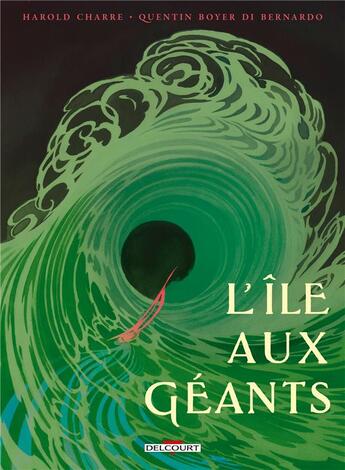 HAROLD CHARRE • QUENTIN BOYER DI BERNARDO

L'ÎLE AUX GÉANTS

DELCOURT